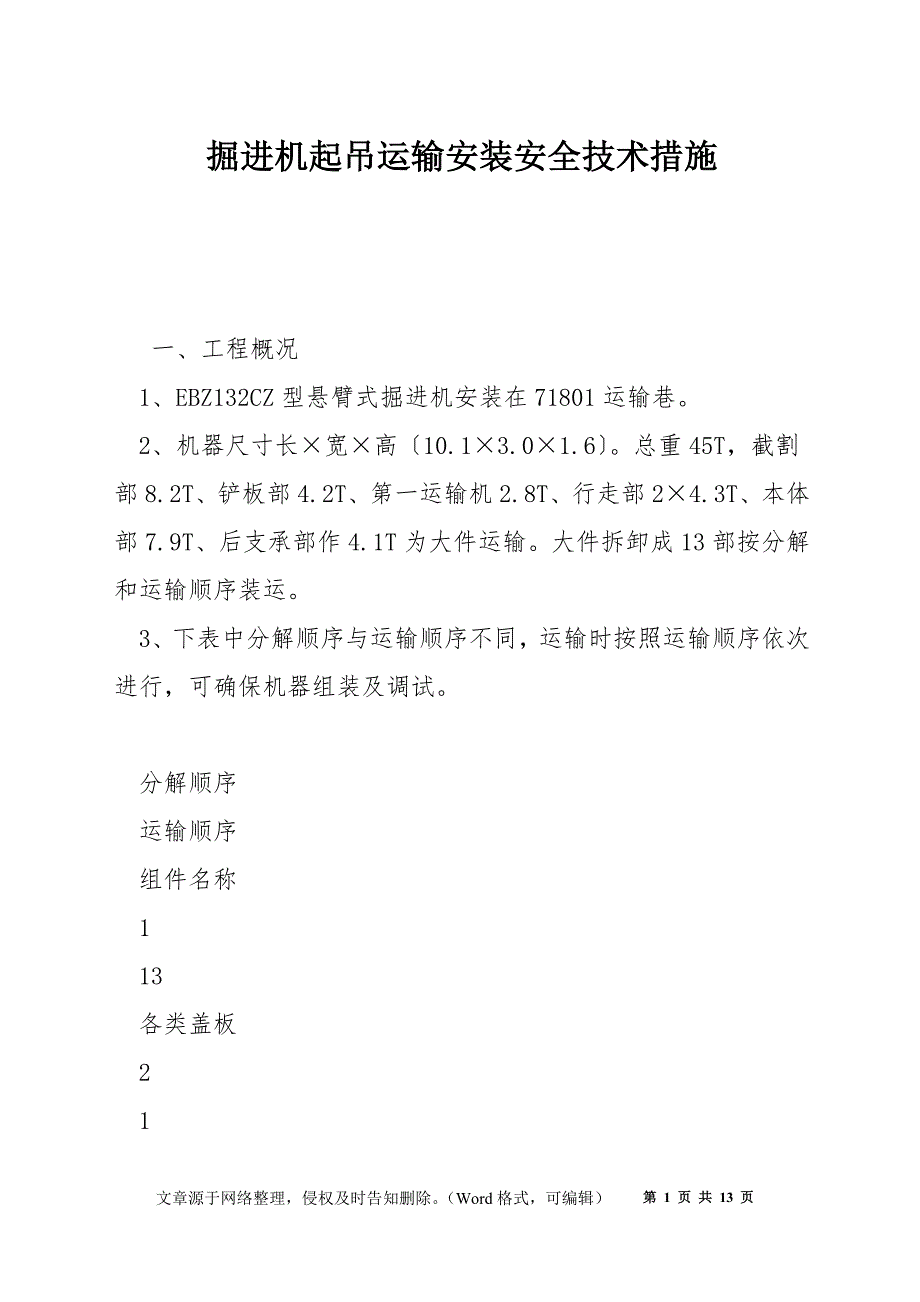 掘进机起吊运输安装安全技术措施

一、工程概况

1、EBZ132CZ 型悬臂式掘进机安装在 71801 运输巷。

2、机器尺寸长×宽×高〔10.1×3.0×1.6〕。总重 45T，截割部 8.2T、铲板部 4.2T、第一运输机 2.8T、行走部 2×4.3T、本体部 7.9T、后支承部作 4.1T 为大件运输。大件拆卸成 13 部按分解和运输顺序装运。

3、下表中分解顺序与运输顺序不同，运输时按照运输顺序依次进行，可确保机器组装及调试。

分解顺序

运输顺序

组件名称

1

13

各类盖板

2

1

文章源于网络整理，侵权及时告知删除。（Word 格式，可编辑） 第 1 页 共 13 页